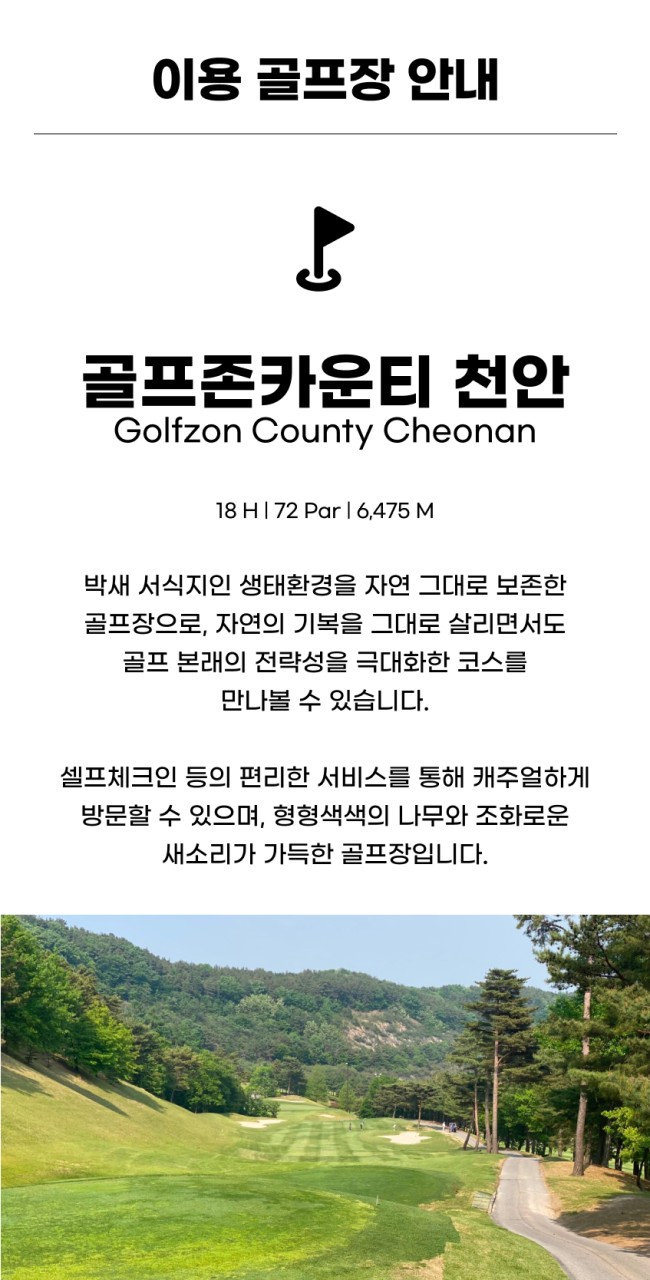 이용 골프장 안내

골프존카운티 천안
Golfzon County Cheonan

18 H | 72 Par | 6,475 M

박새 서식지인 생태환경을 자연 그대로 보존한 골프장으로, 자연의 기복을 그대로 살리면서도 골프 본래의 전략성을 극대화한 코스를 만나볼 수 있습니다.

셀프체크인 등의 편리한 서비스를 통해 캐주얼하게 방문할 수 있으며, 형형색색의 나무와 조화로운 새소리가 가득한 골프장입니다.